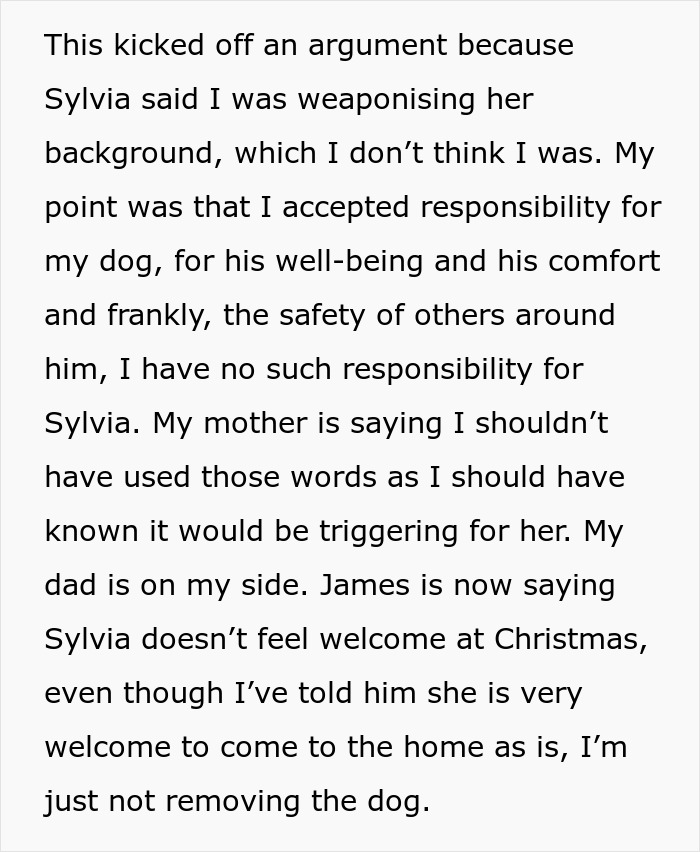 This kicked off an argument because Sylvia said I was weaponising her background, which I don’t think I was. My point was that I accepted responsibility for my dog, for his well-being and his comfort and frankly, the safety of others around him, I have no such responsibility for Sylvia. My mother is saying I shouldn’t have used those words as I should have known it would be triggering for her. My dad is on my side. James is now saying Sylvia doesn’t feel welcome at Christmas, even though I’ve told him she is very welcome to come to the home as is, I’m just not removing the dog.